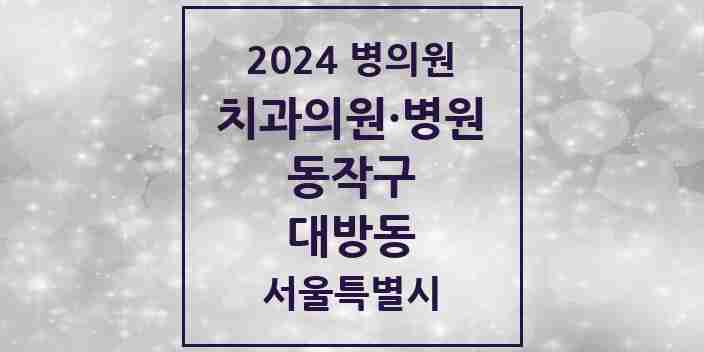 2024 병의원
치과의원·병원
동작구
대방동
서울특별시